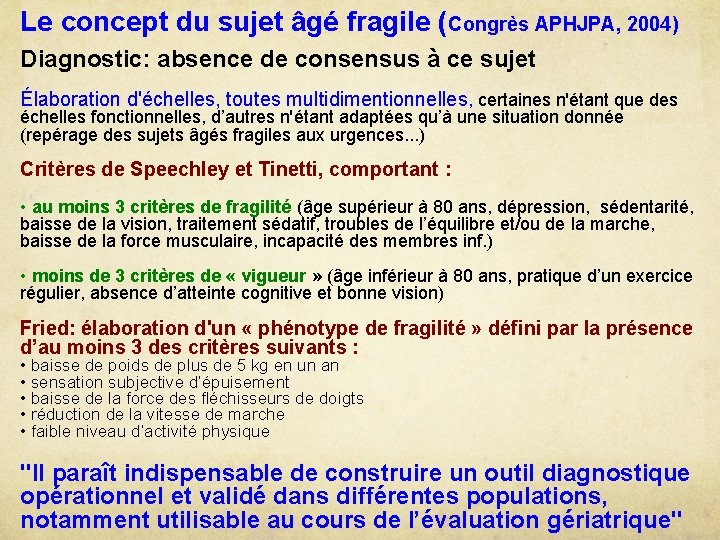 Le concept du sujet âgé fragile (Congrès APHJPA, 2004)

Diagnostic: absence de consensus à ce sujet

Élaboration d'échelles, toutes multidimentionnelles, certaines n'étant que des échelles fonctionnelles, d'autres n'étant adaptées qu'à une situation donnée (repérage des sujets âgés fragiles aux urgences...)

Critères de Speechley et Tinetti, comportant :

• au moins 3 critères de fragilité (âge supérieur à 80 ans, dépression, sédentarité, baisse de la vision, traitement sédatif, troubles de l'équilibre et/ou de la marche, baisse de la force musculaire, incapacité des membres inf.)

• moins de 3 critères de « vigueur » (âge inférieur à 80 ans, pratique d'un exercice régulier, absence d'atteinte cognitive et bonne vision)

Fried: élaboration d'un « phénotype de fragilité » défini par la présence d'au moins 3 des critères suivants :
• baisse de poids de plus de 5 kg en un an
• sensation subjective d'épuisement
• baisse de la force des fléchisseurs de doigts
• réduction de la vitesse de marche
• faible niveau d'activité physique

"Il paraît indispensable de construire un outil diagnostique opérationnel et validé dans différentes populations, notamment utilisable au cours de l'évaluation gériatrique"